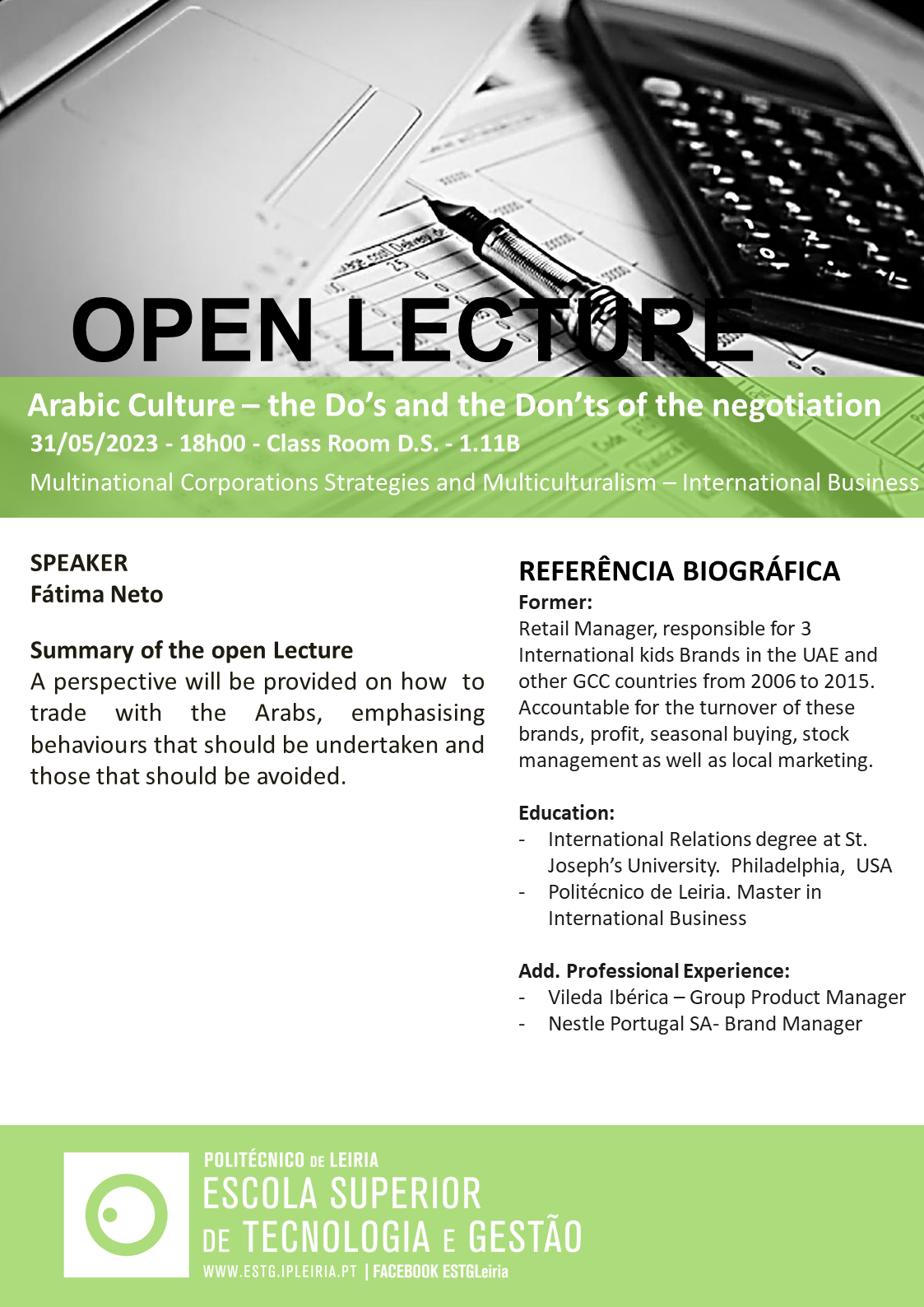 OPEN LECTURE

Arabic Culture – the Do's and the Don'ts of the negotiation
31/05/2023 - 18h00 - Class Room D.S. - 1.11B
Multinational Corporations Strategies and Multiculturalism – International Business

SPEAKER
Fátima Neto

Summary of the open Lecture
A perspective will be provided on how to trade with the Arabs, emphasising behaviours that should be undertaken and those that should be avoided.

REFERÊNCIA BIOGRÁFICA
Former:
Retail Manager, responsible for 3 International kids Brands in the UAE and other GCC countries from 2006 to 2015. Accountable for the turnover of these brands, profit, seasonal buying, stock management as well as local marketing.

Education:
- International Relations degree at St. Joseph's University. Philadelphia, USA
- Politécnico de Leiria. Master in International Business

Add. Professional Experience:
- Vileda Ibérica – Group Product Manager
- Nestle Portugal SA- Brand Manager

POLITÉCNICO DE LEIRIA
ESCOLA SUPERIOR DE TECNOLOGIA E GESTÃO
WWW.ESTG.IPLEIRIA.PT | FACEBOOK ESTGLeiria